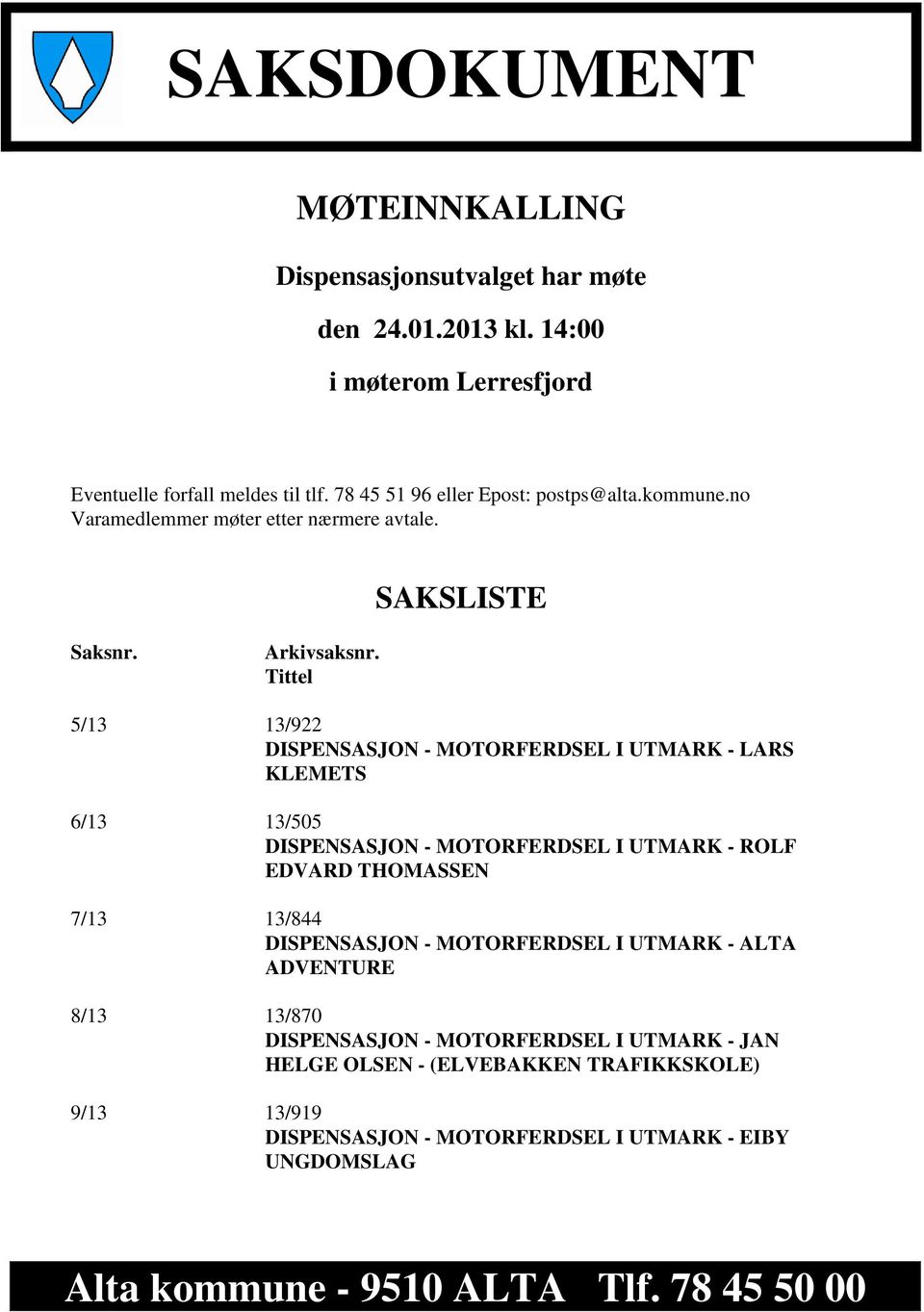 SAKSDOKUMENT

MØTEINNKALLING

Dispensasjonsutvalget har møte

den 24.01.2013 kl. 14:00

i møterom Lerresfjord

Eventuelle forfall meldes til tlf. 78 45 51 96 eller Epost: postps@alta.kommune.no
Varamedlemmer møter etter nærmere avtale.

SAKSLISTE

Saksnr. Arkivsaksnr.
Tittel

5/13 13/922
DISPENSASJON - MOTORFERDSEL I UTMARK - LARS KLEMETS

6/13 13/505
DISPENSASJON - MOTORFERDSEL I UTMARK - ROLF EDVARD THOMASSEN

7/13 13/844
DISPENSASJON - MOTORFERDSEL I UTMARK - ALTA ADVENTURE

8/13 13/870
DISPENSASJON - MOTORFERDSEL I UTMARK - JAN HELGE OLSEN - (ELVEBAKKEN TRAFIKKSKOLE)

9/13 13/919
DISPENSASJON - MOTORFERDSEL I UTMARK - EIBY UNGDOMSLAG

Alta kommune - 9510 ALTA Tlf. 78 45 50 00